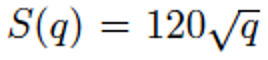 $S(q) = 120\sqrt{q}$